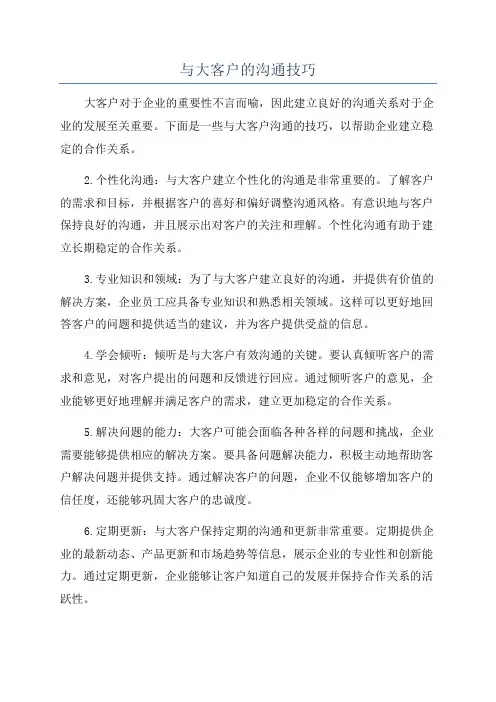 与大客户的沟通技巧

大客户对于企业的重要性不言而喻，因此建立良好的沟通关系对于企业的发展至关重要。下面是一些与大客户沟通的技巧，以帮助企业建立稳定的合作关系。

2.个性化沟通：与大客户建立个性化的沟通是非常重要的。了解客户的需求和目标，并根据客户的喜好和偏好调整沟通风格。有意识地与客户保持良好的沟通，并且展示出对客户的关注和理解。个性化沟通有助于建立长期稳定的合作关系。

3.专业知识和领域：为了与大客户建立良好的沟通，并提供有价值的解决方案，企业员工应具备专业知识和熟悉相关领域。这样可以更好地回答客户的问题和提供适当的建议，并为客户提供受益的信息。

4.学会倾听：倾听是与大客户有效沟通的关键。要认真倾听客户的需求和意见，对客户提出的问题和反馈进行回应。通过倾听客户的意见，企业能够更好地理解并满足客户的需求，建立更加稳定的合作关系。

5.解决问题的能力：大客户可能会面临各种各样的问题和挑战，企业需要能够提供相应的解决方案。要具备问题解决能力，积极主动地帮助客户解决问题并提供支持。通过解决客户的问题，企业不仅能够增加客户的信任度，还能够巩固大客户的忠诚度。

6.定期更新：与大客户保持定期的沟通和更新非常重要。定期提供企业的最新动态、产品更新和市场趋势等信息，展示企业的专业性和创新能力。通过定期更新，企业能够让客户知道自己的发展并保持合作关系的活跃性。